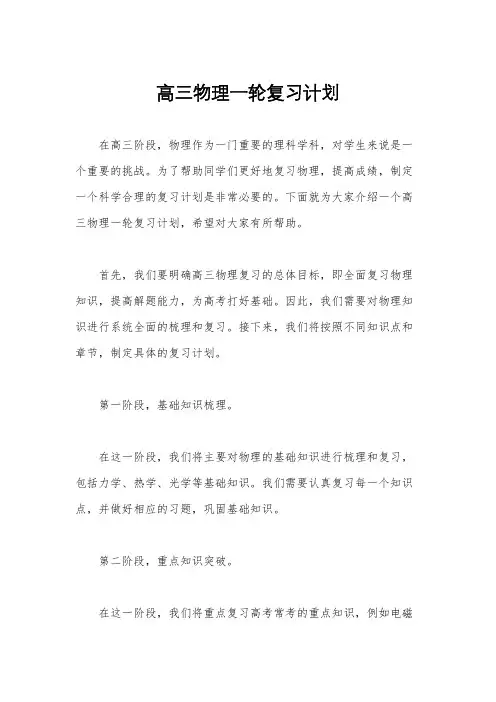 高三物理一轮复习计划

在高三阶段，物理作为一门重要的理科学科，对学生来说是一个重要的挑战。为了帮助同学们更好地复习物理，提高成绩，制定一个科学合理的复习计划是非常必要的。下面就为大家介绍一个高三物理一轮复习计划，希望对大家有所帮助。

首先，我们要明确高三物理复习的总体目标，即全面复习物理知识，提高解题能力，为高考打好基础。因此，我们需要对物理知识进行系统全面的梳理和复习。接下来，我们将按照不同知识点和章节，制定具体的复习计划。

第一阶段，基础知识梳理。

在这一阶段，我们将主要对物理的基础知识进行梳理和复习，包括力学、热学、光学等基础知识。我们需要认真复习每一个知识点，并做好相应的习题，巩固基础知识。

第二阶段，重点知识突破。

在这一阶段，我们将重点复习高考常考的重点知识，例如电磁